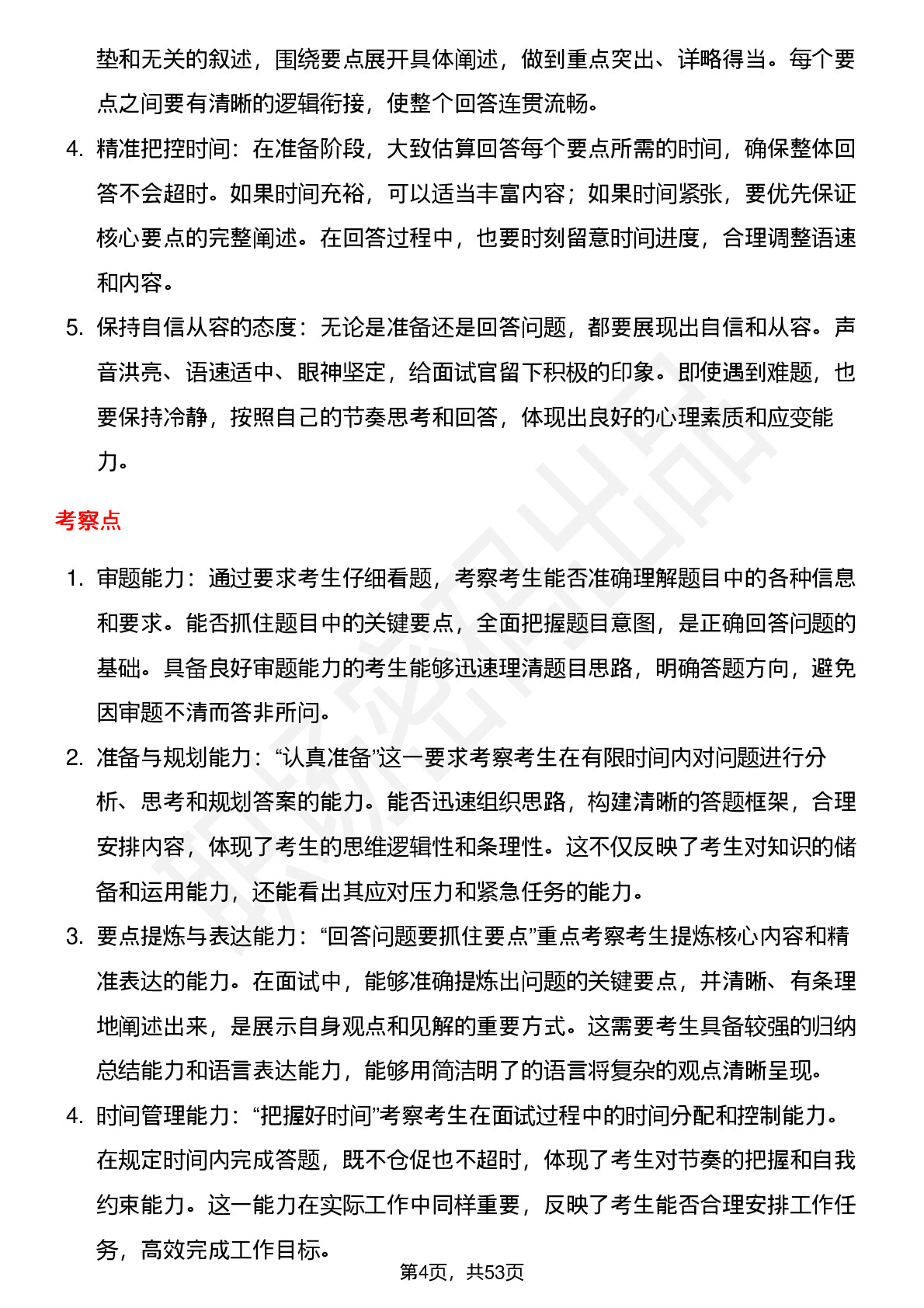 垫和无关的叙述，围绕要点展开具体阐述，做到重点突出、详略得当。每个要点之间要有清晰的逻辑衔接，使整个回答连贯流畅。

4. 精准把控时间：在准备阶段，大致估算回答每个要点所需的时间，确保整体回答不会超时。如果时间充裕，可以适当丰富内容；如果时间紧张，要优先保证核心要点的完整阐述。在回答过程中，也要时刻留意时间进度，合理调整语速和内容。

5. 保持自信从容的态度：无论是准备还是回答问题，都要展现出自信和从容。声音洪亮、语速适中、眼神坚定，给面试官留下积极的印象。即使遇到难题，也要保持冷静，按照自己的节奏思考和回答，体现出良好的心理素质和应变能力。

考察点

1. 审题能力：通过要求考生仔细看题，考察考生能否准确理解题目中的各种信息和要求。能否抓住题目中的关键要点，全面把握题目意图，是正确回答问题的基础。具备良好审题能力的考生能够迅速理清题目思路，明确答题方向，避免因审题不清而答非所问。

2. 准备与规划能力：“认真准备”这一要求考察考生在有限时间内对问题进行分析、思考和规划答案的能力。能否迅速组织思路，构建清晰的答题框架，合理安排内容，体现了考生的思维逻辑性和条理性。这不仅反映了考生对知识的储备和运用能力，还能看出其应对压力和紧急任务的能力。

3. 要点提炼与表达能力：“回答问题要抓住要点”重点考察考生提炼核心内容和精准表达的能力。在面试中，能够准确提炼出问题的关键要点，并清晰、有条理地阐述出来，是展示自身观点和见解的重要方式。这需要考生具备较强的归纳总结能力和语言表达能力，能够用简洁明了的语言将复杂的观点清晰呈现。

4. 时间管理能力：“把握好时间”考察考生在面试过程中的时间分配和控制能力。在规定时间内完成答题，既不仓促也不超时，体现了考生对节奏的把握和自我约束能力。这一能力在实际工作中同样重要，反映了考生能否合理安排工作任务，高效完成工作目标。

第4页，共53页